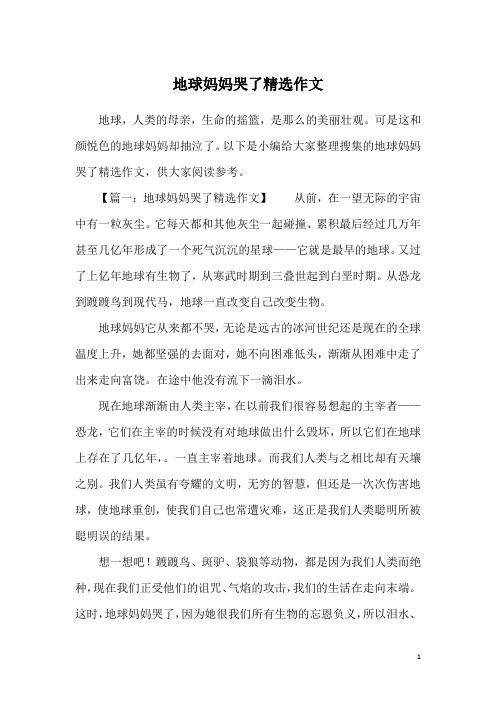 地球妈妈哭了精选作文

地球，人类的母亲，生命的摇篮，是那么的美丽壮观。可是这和颜悦色的地球妈妈却抽泣了。以下是小编给大家整理搜集的地球妈妈哭了精选作文，供大家阅读参考。

【篇一：地球妈妈哭了精选作文】　从前，在一望无际的宇宙中有一粒灰尘。它每天都和其他灰尘一起碰撞、累积最后经过几万年甚至几亿年形成了一个死气沉沉的星球——它就是最早的地球。又过了上亿年地球有生物了，从寒武时期到三叠世起到白垩时期。从恐龙到踱踱鸟到现代马，地球一直改变自己改变生物。

地球妈妈它从来都不哭，无论是远古的冰河世纪还是现在的全球温度上升，她都坚强的去面对，她不向困难低头，渐渐从困难中走了出来走向富饶。在途中他没有流下一滴泪水。

现在地球渐渐由人类主宰，在以前我们很容易想起的主宰者——恐龙，它们在主宰的时候没有对地球做出什么毁坏，所以它们在地球上存在了几亿年，。一直主宰着地球。而我们人类与之相比却有天壤之别。我们人类虽有夸耀的文明，无穷的智慧，但还是一次次伤害地球，使地球重创，使我们自己也常遭灾难，这正是我们人类聪明所被聪明误的结果。

想一想吧！踱踱鸟、斑驴、袋狼等动物，都是因为我们人类而绝种，现在我们正受他们的诅咒、气焰的攻击，我们的生活在走向末端。这时，地球妈妈哭了，因为她很我们所有生物的忘恩负义，所以泪水、

1